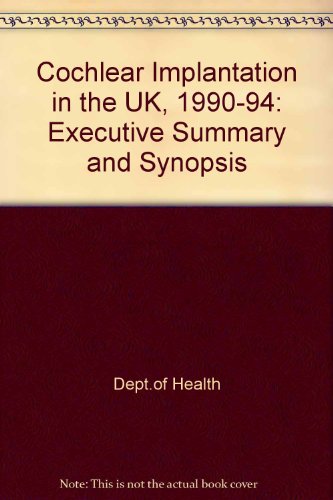 Cochlear Implantation in the UK, 1990-94: Executive Summary and Synopsis

Dept.of Health

Note: This is not the actual book cover